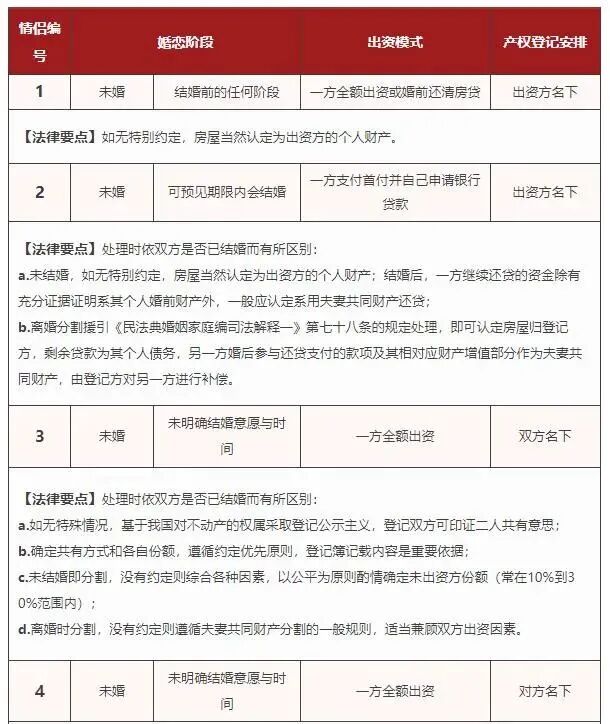 | 情侣编号 | 婚恋阶段 | | 出资模式 | 产权登记安排 |
|---|---|---|---|---|
| 1 | 未婚 | 结婚前的任何阶段 | 一方全额出资或婚前还清房贷 | 出资方名下 |

【法律要点】如无特别约定，房屋当然认定为出资方的个人财产。

| 2 | 未婚 | 可预见期限内会结婚 | 一方支付首付并自己申请银行贷款 | 出资方名下 |
|---|---|---|---|---|

【法律要点】处理时依双方是否已结婚而有所区别：
a.未结婚，如无特别约定，房屋当然认定为出资方的个人财产；结婚后，一方继续还贷的资金除有充分证据证明系其个人婚前财产外，一般应认定系用夫妻共同财产还贷；
b.离婚分割援引《民法典婚姻家庭编司法解释一》第七十八条的规定处理，即可认定房屋归登记方，剩余贷款为其个人债务，另一方婚后参与还贷支付的款项及其相对应财产增值部分作为夫妻共同财产，由登记方对另一方进行补偿。

| 3 | 未婚 | 未明确结婚意愿与时间 | 一方全额出资 | 双方名下 |
|---|---|---|---|---|

【法律要点】处理时依双方是否已结婚而有所区别：
a.如无特殊情况，基于我国对不动产的权属采取登记公示主义，登记双方可印证二人共有意思；
b.确定共有方式和各自份额，遵循约定优先原则，登记簿记载内容是重要依据；
c.未结婚即分割，没有约定则综合各种因素，以公平为原则酌情确定未出资方份额（常在10%到30%范围内）；
d.离婚时分割，没有约定则遵循夫妻共同财产分割的一般规则，适当兼顾双方出资因素。

| 4 | 未婚 | 未明确结婚意愿与时间 | 一方全额出资 | 对方名下 |
|---|---|---|---|---|